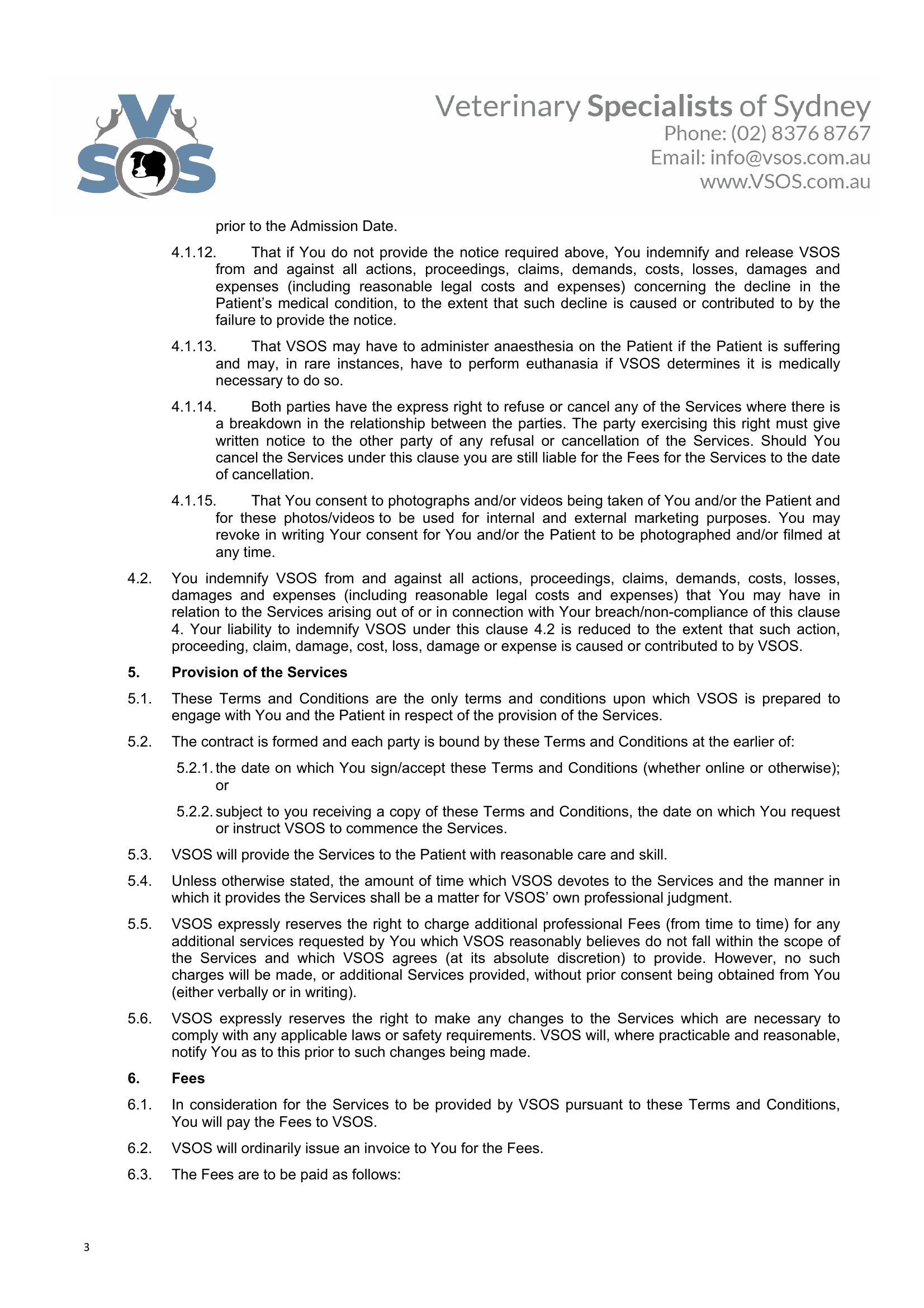 VSOS

Veterinary Specialists of Sydney
Phone: (02) 8376 8767
Email: info@vsos.com.au
www.VSOS.com.au

prior to the Admission Date.

4.1.12. That if You do not provide the notice required above, You indemnify and release VSOS from and against all actions, proceedings, claims, demands, costs, losses, damages and expenses (including reasonable legal costs and expenses) concerning the decline in the Patient's medical condition, to the extent that such decline is caused or contributed to by the failure to provide the notice.

4.1.13. That VSOS may have to administer anaesthesia on the Patient if the Patient is suffering and may, in rare instances, have to perform euthanasia if VSOS determines it is medically necessary to do so.

4.1.14. Both parties have the express right to refuse or cancel any of the Services where there is a breakdown in the relationship between the parties. The party exercising this right must give written notice to the other party of any refusal or cancellation of the Services. Should You cancel the Services under this clause you are still liable for the Fees for the Services to the date of cancellation.

4.1.15. That You consent to photographs and/or videos being taken of You and/or the Patient and for these photos/videos to be used for internal and external marketing purposes. You may revoke in writing Your consent for You and/or the Patient to be photographed and/or filmed at any time.

4.2. You indemnify VSOS from and against all actions, proceedings, claims, demands, costs, losses, damages and expenses (including reasonable legal costs and expenses) that You may have in relation to the Services arising out of or in connection with Your breach/non-compliance of this clause 4. Your liability to indemnify VSOS under this clause 4.2 is reduced to the extent that such action, proceeding, claim, damage, cost, loss, damage or expense is caused or contributed to by VSOS.

5. Provision of the Services

5.1. These Terms and Conditions are the only terms and conditions upon which VSOS is prepared to engage with You and the Patient in respect of the provision of the Services.

5.2. The contract is formed and each party is bound by these Terms and Conditions at the earlier of:

5.2.1. the date on which You sign/accept these Terms and Conditions (whether online or otherwise); or

5.2.2. subject to you receiving a copy of these Terms and Conditions, the date on which You request or instruct VSOS to commence the Services.

5.3. VSOS will provide the Services to the Patient with reasonable care and skill.

5.4. Unless otherwise stated, the amount of time which VSOS devotes to the Services and the manner in which it provides the Services shall be a matter for VSOS' own professional judgment.

5.5. VSOS expressly reserves the right to charge additional professional Fees (from time to time) for any additional services requested by You which VSOS reasonably believes do not fall within the scope of the Services and which VSOS agrees (at its absolute discretion) to provide. However, no such charges will be made, or additional Services provided, without prior consent being obtained from You (either verbally or in writing).

5.6. VSOS expressly reserves the right to make any changes to the Services which are necessary to comply with any applicable laws or safety requirements. VSOS will, where practicable and reasonable, notify You as to this prior to such changes being made.

6. Fees

6.1. In consideration for the Services to be provided by VSOS pursuant to these Terms and Conditions, You will pay the Fees to VSOS.

6.2. VSOS will ordinarily issue an invoice to You for the Fees.

6.3. The Fees are to be paid as follows:

3